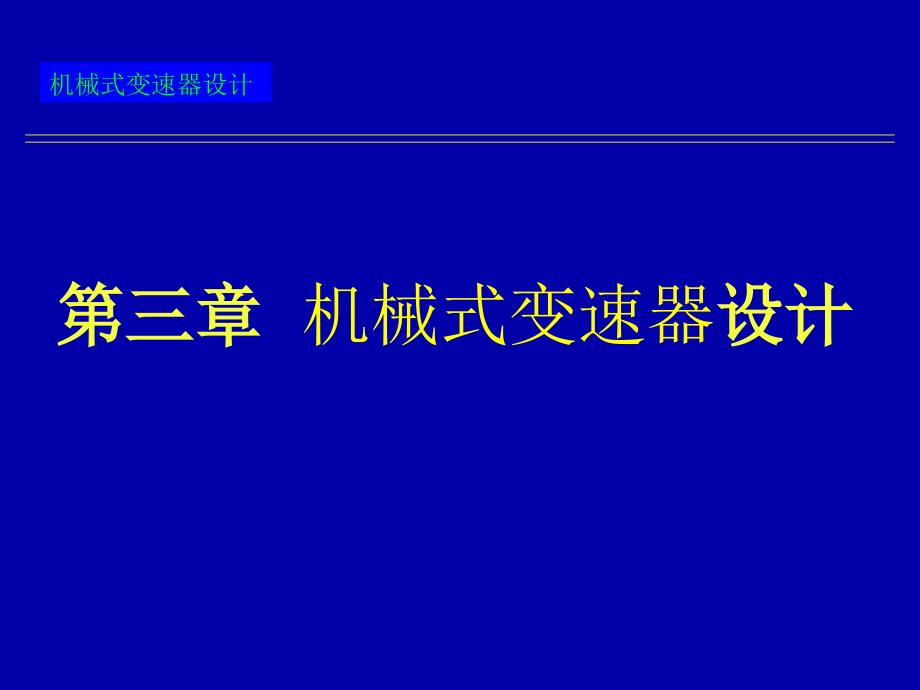 机械式变速器设计

第三章 机械式变速器设计